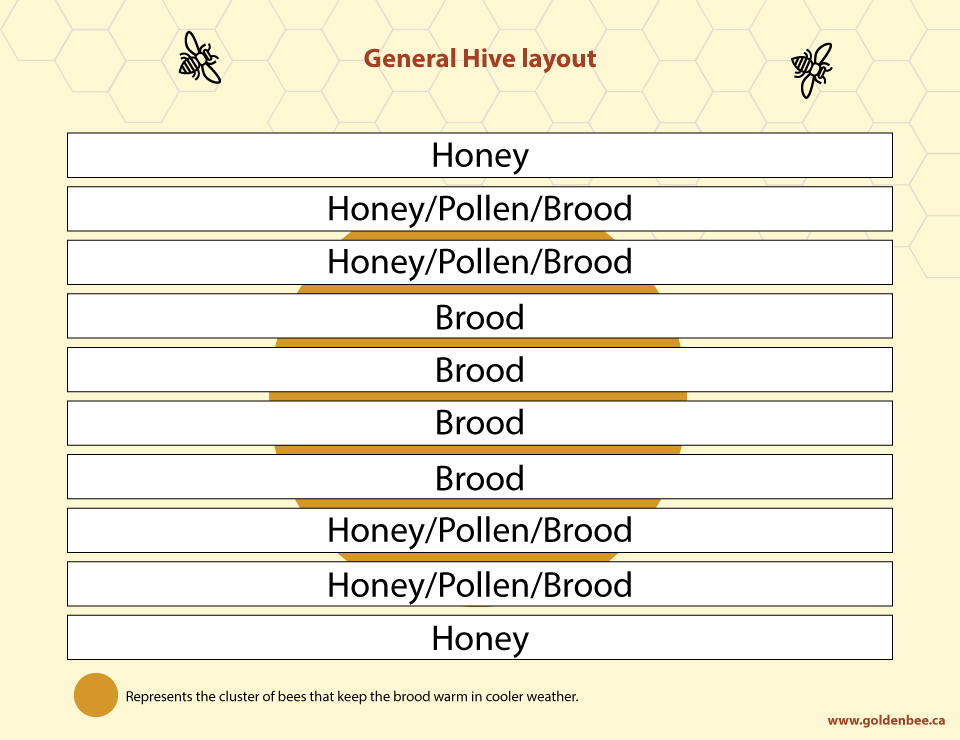 General Hive layout

Honey

Honey/Pollen/Brood

Honey/Pollen/Brood

Brood

Brood

Brood

Brood

Honey/Pollen/Brood

Honey/Pollen/Brood

Honey

Represents the cluster of bees that keep the brood warm in cooler weather.

www.goldenbee.ca